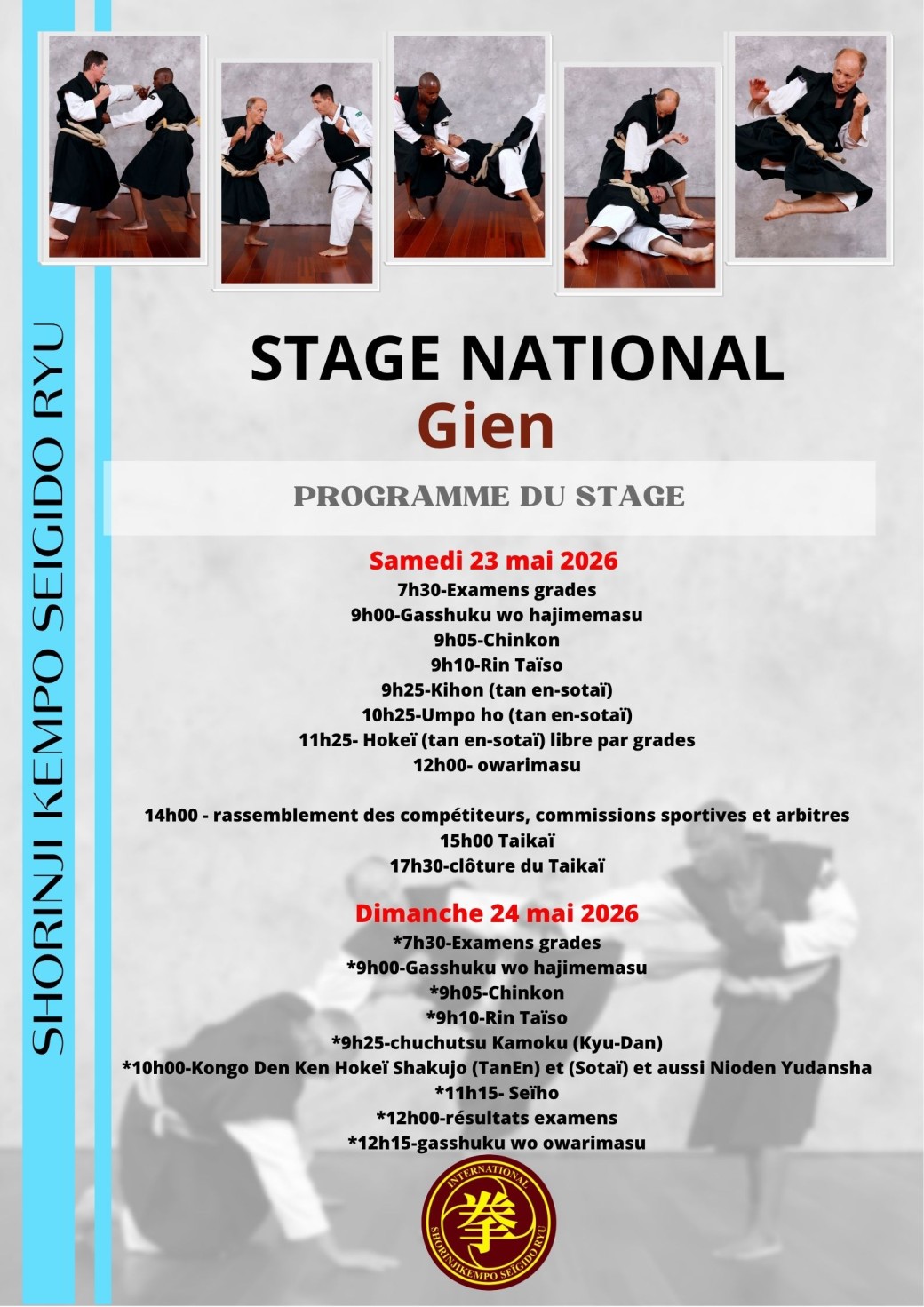 SHORINJI KEMPO SEIGIDO RYU

STAGE NATIONAL
Gien

PROGRAMME DU STAGE

Samedi 23 mai 2026
7h30-Examens grades
9h00-Gasshuku wo hajimemasu
9h05-Chinkon
9h10-Rin Taïso
9h25-Kihon (tan en-sotaï)
10h25-Umpo ho (tan en-sotaï)
11h25- Hokeï (tan en-sotaï) libre par grades
12h00- owarimasu

14h00 - rassemblement des compétiteurs, commissions sportives et arbitres
15h00 Taikaï
17h30-clôture du Taikaï

Dimanche 24 mai 2026
*7h30-Examens grades
*9h00-Gasshuku wo hajimemasu
*9h05-Chinkon
*9h10-Rin Taïso
*9h25-chuchutsu Kamoku (Kyu-Dan)
*10h00-Kongo Den Ken Hokeï Shakujo (TanEn) et (Sotaï) et aussi Nioden Yudansha
*11h15- Seïho
*12h00-résultats examens
*12h15-gasshuku wo owarimasu

INTERNATIONAL
拳
SHORINJIKEMPO SEIGIDO RYU